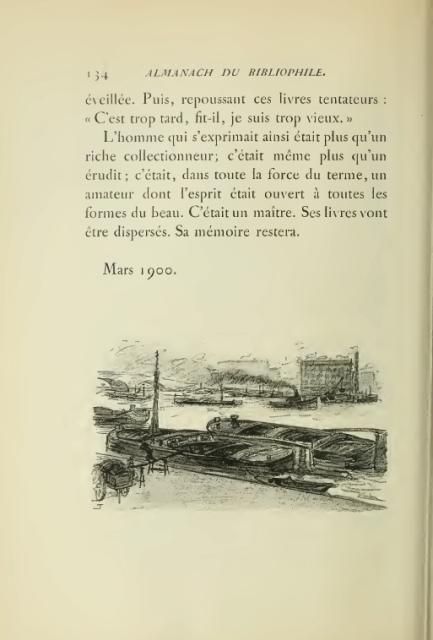 134 ALMANACH DU BIBLIOPHILE.

éveillée. Puis, repoussant ces livres tentateurs : « C'est trop tard, fit-il, je suis trop vieux. »

L'homme qui s'exprimait ainsi était plus qu'un riche collectionneur; c'était même plus qu'un érudit; c'était, dans toute la force du terme, un amateur dont l'esprit était ouvert à toutes les formes du beau. C'était un maître. Ses livres vont être dispersés. Sa mémoire restera.

Mars 1900.